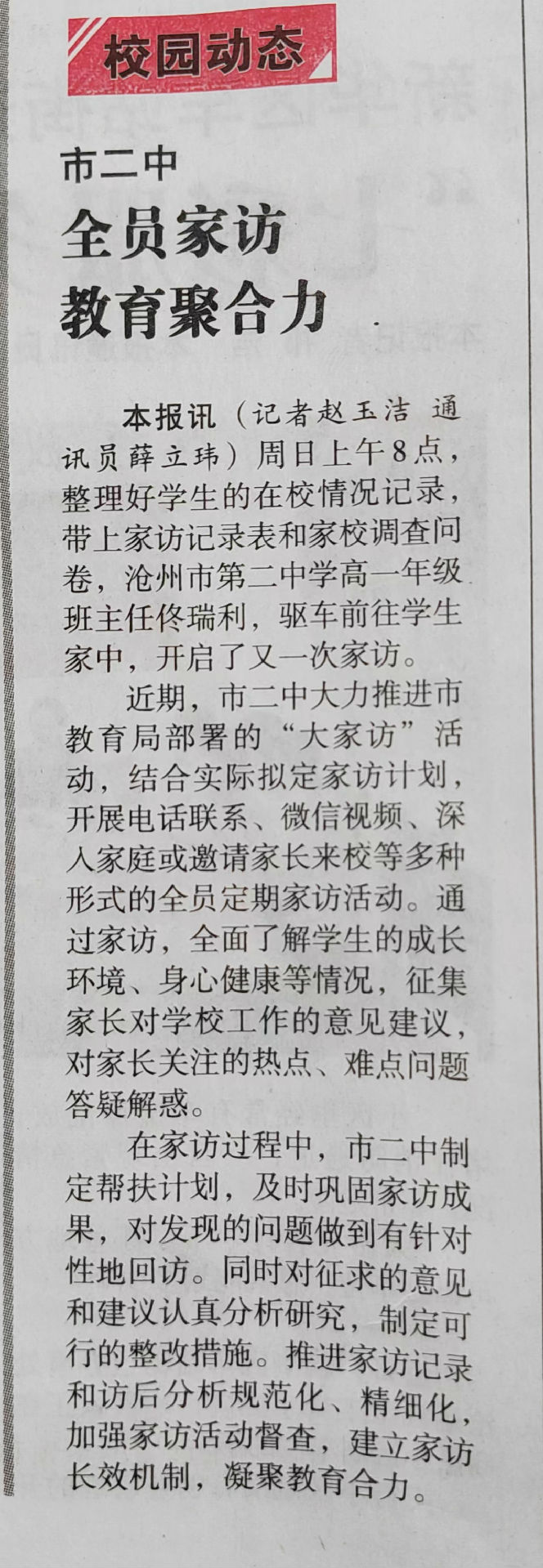 校园动态

市二中
全员家访
教育聚合力

本报讯（记者赵玉洁 通讯员薛立玮）周日上午8点，整理好学生的在校情况记录，带上家访记录表和家校调查问卷，沧州市第二中学高一年级班主任佟瑞利，驱车前往学生家中，开启了又一次家访。

近期，市二中大力推进市教育局部署的“大家访”活动，结合实际拟定家访计划，开展电话联系、微信视频、深入家庭或邀请家长来校等多种形式的全员定期家访活动。通过家访，全面了解学生的成长环境、身心健康等情况，征集家长对学校工作的意见建议，对家长关注的热点、难点问题答疑解惑。

在家访过程中，市二中制定帮扶计划，及时巩固家访成果，对发现的问题做到有针对性地回访。同时对征求的意见和建议认真分析研究，制定可行的整改措施。推进家访记录和访后分析规范化、精细化，加强家访活动督查，建立家访长效机制，凝聚教育合力。